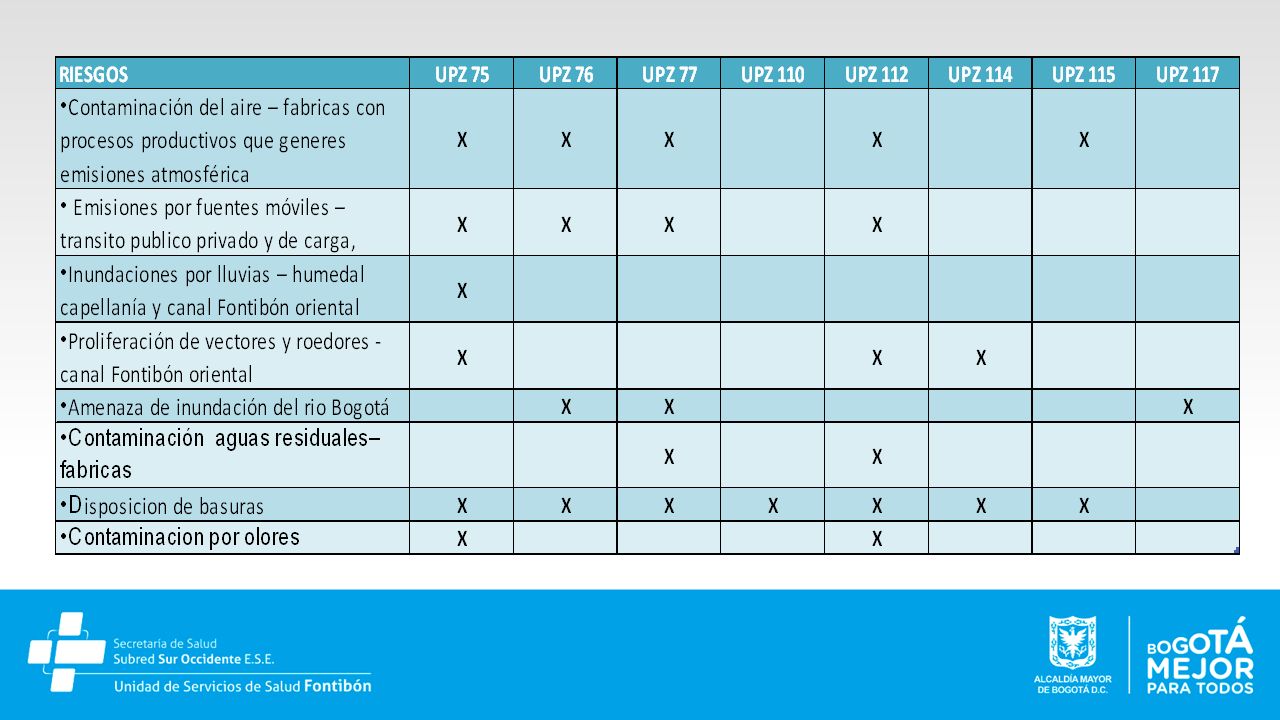 | RIESGOS | UPZ 75 | UPZ 76 | UPZ 77 | UPZ 110 | UPZ 112 | UPZ 114 | UPZ 115 | UPZ 117 |
|---|---|---|---|---|---|---|---|---|
| •Contaminación del aire – fabricas con procesos productivos que generes emisiones atmosférica | X | X | X | | X | | X | |
| • Emisiones por fuentes móviles – transito publico privado y de carga, | X | X | X | | X | | | |
| •Inundaciones por lluvias – humedal capellanía y canal Fontibón oriental | X | | | | | | | |
| •Proliferación de vectores y roedores - canal Fontibón oriental | X | | | | X | X | | |
| •Amenaza de inundación del rio Bogotá | | X | X | | | | | X |
| •Contaminación aguas residuales– fabricas | | | X | | X | | | |
| •Disposicion de basuras | X | X | X | X | X | X | X | |
| •Contaminacion por olores | X | | | | X | | | |

Secretaría de Salud
Subred Sur Occidente E.S.E.
Unidad de Servicios de Salud Fontibón

ALCALDÍA MAYOR DE BOGOTÁ D.C.

BOGOTÁ MEJOR PARA TODOS